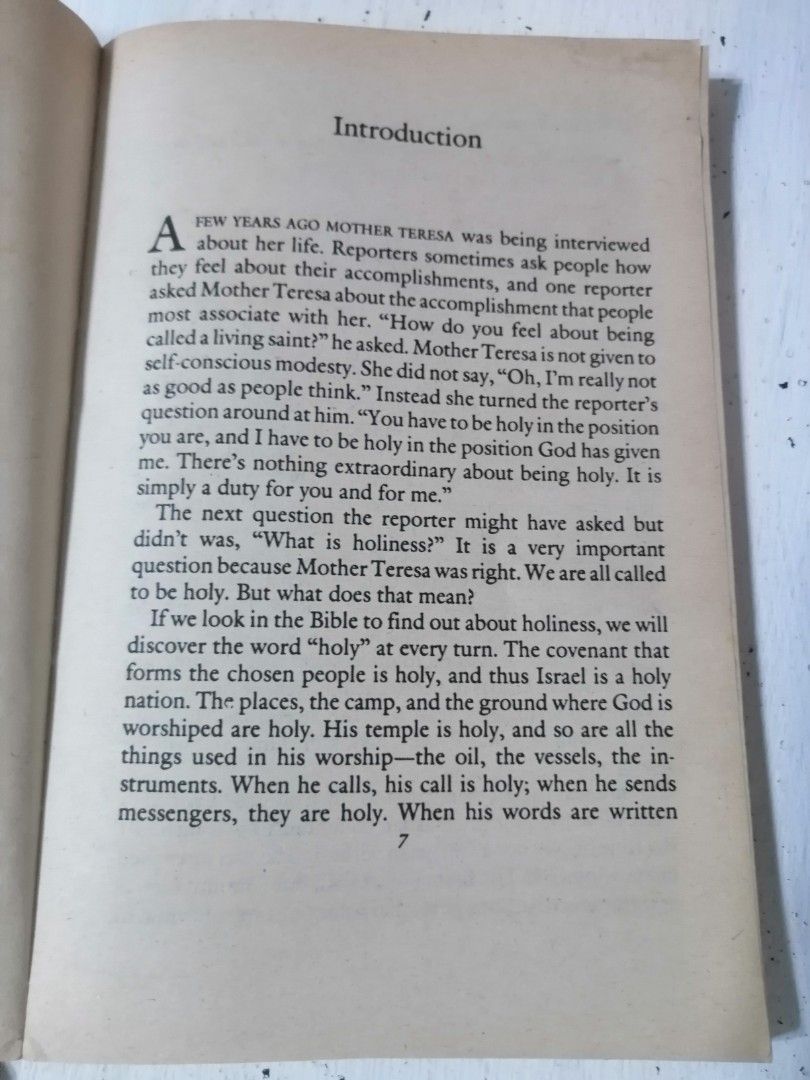 Introduction

A FEW YEARS AGO MOTHER TERESA was being interviewed about her life. Reporters sometimes ask people how they feel about their accomplishments, and one reporter asked Mother Teresa about the accomplishment that people most associate with her. "How do you feel about being called a living saint?" he asked. Mother Teresa is not given to self-conscious modesty. She did not say, "Oh, I'm really not as good as people think." Instead she turned the reporter's question around at him. "You have to be holy in the position you are, and I have to be holy in the position God has given me. There's nothing extraordinary about being holy. It is simply a duty for you and for me."

The next question the reporter might have asked but didn't was, "What is holiness?" It is a very important question because Mother Teresa was right. We are all called to be holy. But what does that mean?

If we look in the Bible to find out about holiness, we will discover the word "holy" at every turn. The covenant that forms the chosen people is holy, and thus Israel is a holy nation. The places, the camp, and the ground where God is worshiped are holy. His temple is holy, and so are all the things used in his worship—the oil, the vessels, the instruments. When he calls, his call is holy; when he sends messengers, they are holy. When his words are written

7